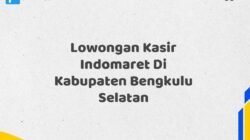 Lowongan Kasir Indomaret Di Kabupaten Bengkulu Selatan